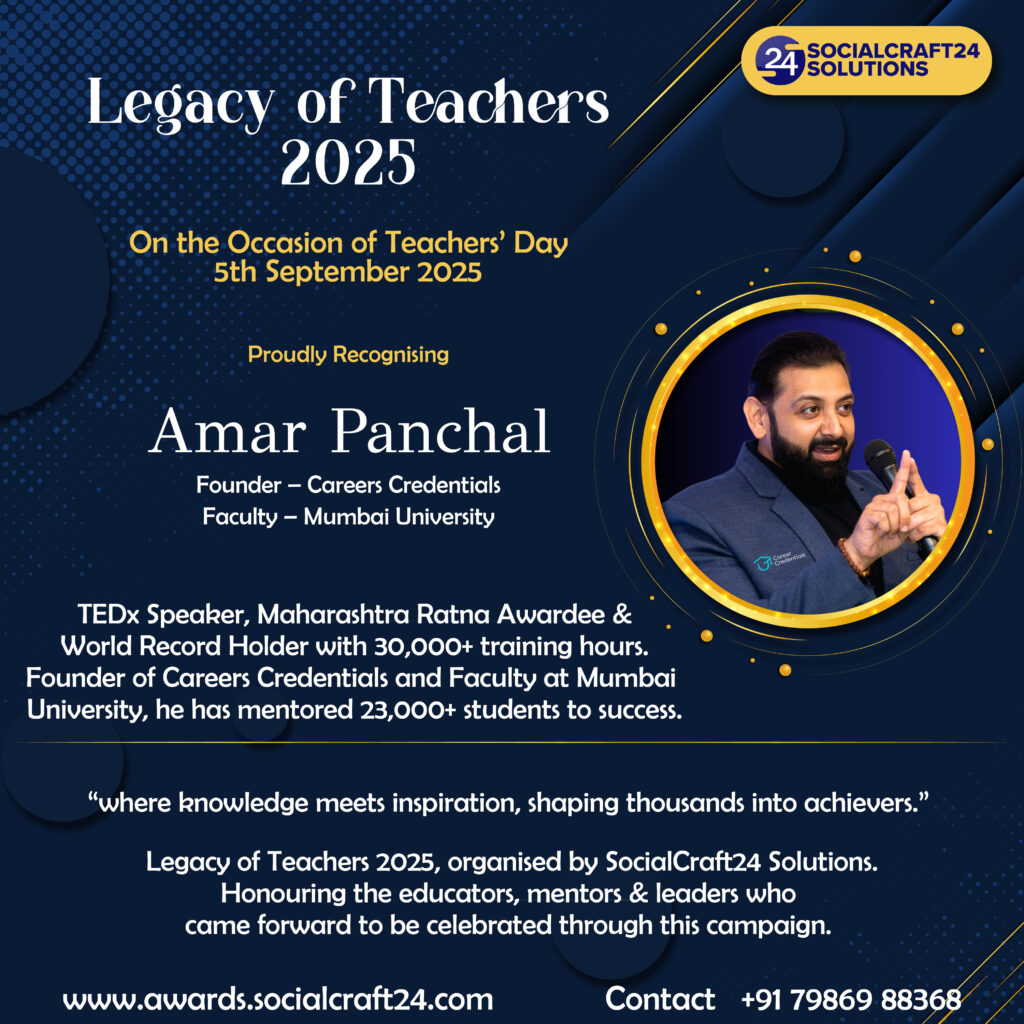 24 SOCIALCRAFT24 SOLUTIONS

Legacy of Teachers 2025

On the Occasion of Teachers' Day
5th September 2025

Proudly Recognising

Amar Panchal

Founder – Careers Credentials
Faculty – Mumbai University

Career Credentials

TEDx Speaker, Maharashtra Ratna Awardee & World Record Holder with 30,000+ training hours. Founder of Careers Credentials and Faculty at Mumbai University, he has mentored 23,000+ students to success.

"where knowledge meets inspiration, shaping thousands into achievers."

Legacy of Teachers 2025, organised by SocialCraft24 Solutions. Honouring the educators, mentors & leaders who came forward to be celebrated through this campaign.

www.awards.socialcraft24.com Contact +91 79869 88368